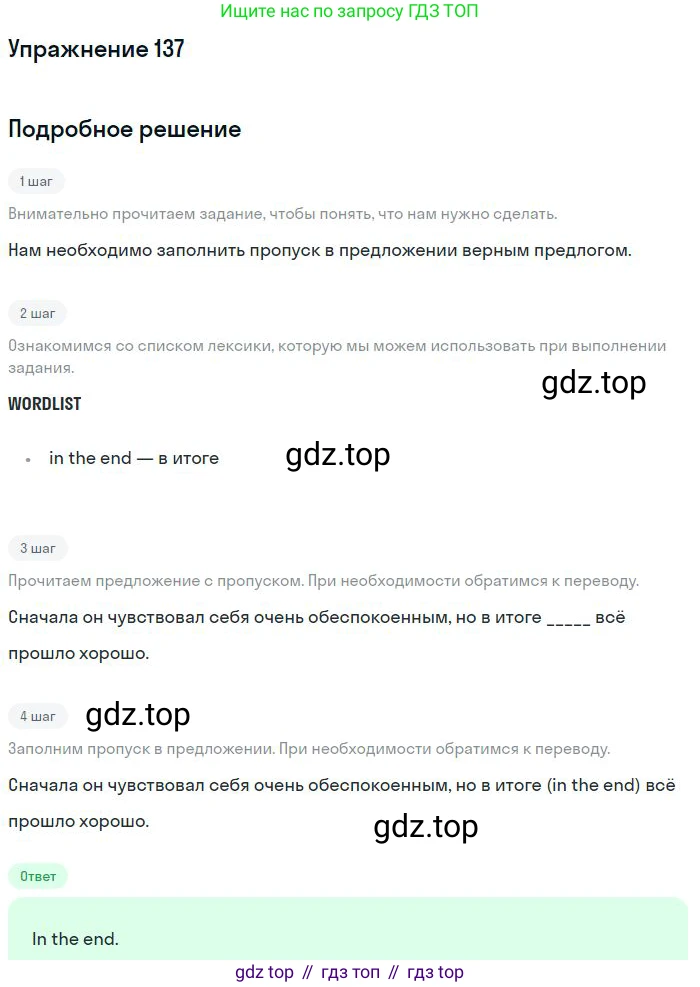 Ищите нас по запросу ГДЗ ТОП

Упражнение 137

Подробное решение

1 шаг

Внимательно прочитаем задание, чтобы понять, что нам нужно сделать.

Нам необходимо заполнить пропуск в предложении верным предлогом.

2 шаг

Ознакомимся со списком лексики, которую мы можем использовать при выполнении задания.

gdz.top

WORDLIST

• in the end — в итоге

gdz.top

3 шаг

Прочитаем предложение с пропуском. При необходимости обратимся к переводу.

Сначала он чувствовал себя очень обеспокоенным, но в итоге _____ всё прошло хорошо.

4 шаг

gdz.top

Заполним пропуск в предложении. При необходимости обратимся к переводу.

Сначала он чувствовал себя очень обеспокоенным, но в итоге (in the end) всё прошло хорошо.

gdz.top

Ответ

In the end.

gdz top // гдз топ // гдз top